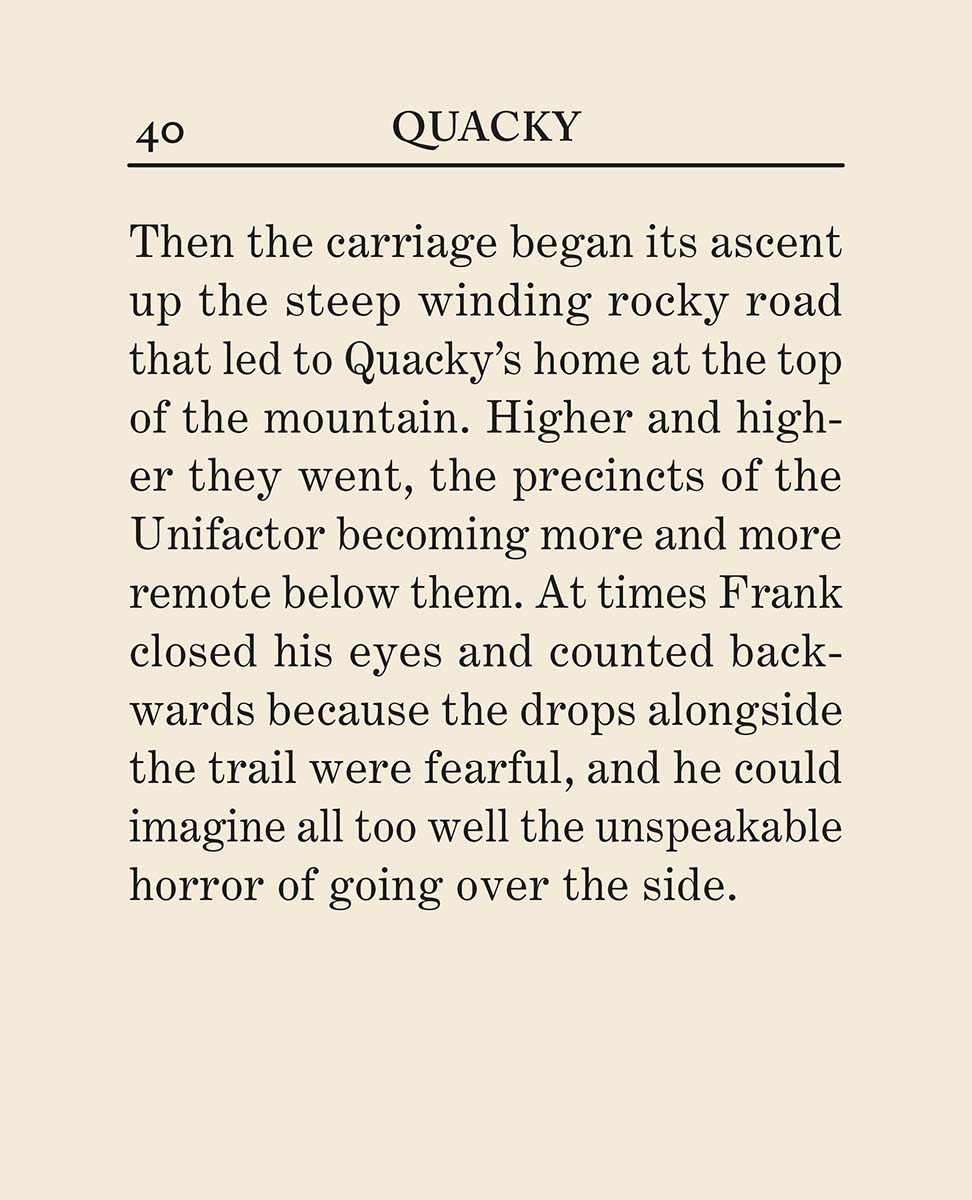 40 QUACKY

Then the carriage began its ascent up the steep winding rocky road that led to Quacky's home at the top of the mountain. Higher and higher they went, the precincts of the Unifactor becoming more and more remote below them. At times Frank closed his eyes and counted backwards because the drops alongside the trail were fearful, and he could imagine all too well the unspeakable horror of going over the side.